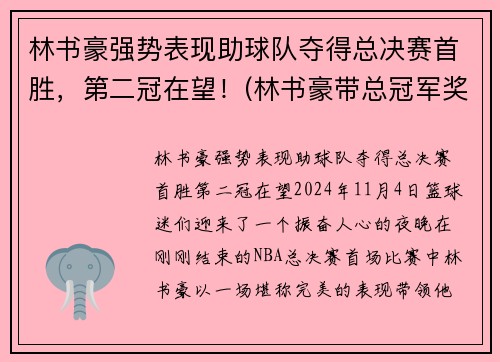 林书豪强势表现助球队夺得总决赛首胜，第二冠在望！(林书豪带总冠军奖

林书豪强势表现助球队夺得总决赛首胜第二冠在望2024年11月4日篮球迷们迎来了一个振奋人心的夜晚在刚刚结束的NBA总决赛首场比赛中林书豪以一场堪称完美的表现带领他